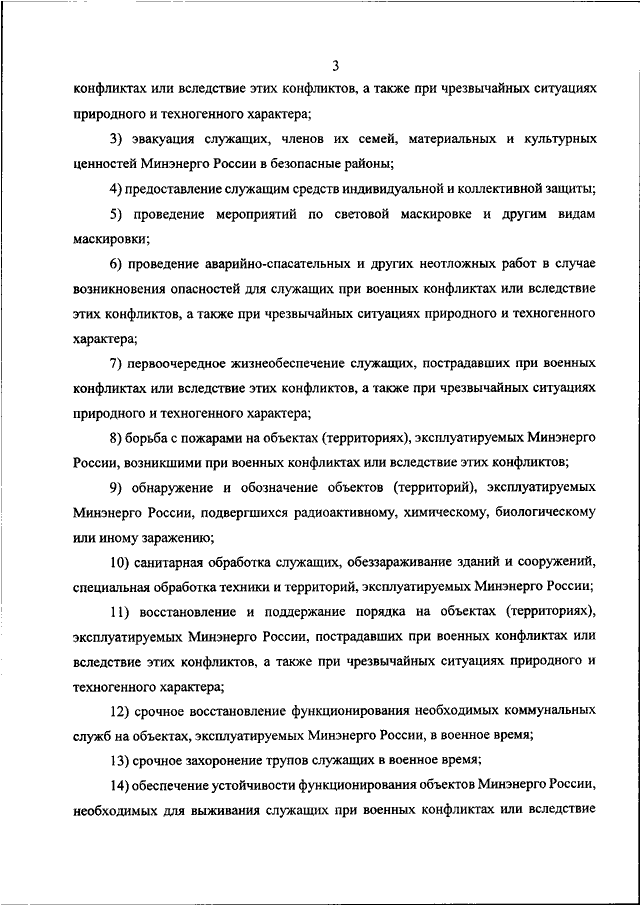 3

конфликтах или вследствие этих конфликтов, а также при чрезвычайных ситуациях природного и техногенного характера;

3) эвакуация служащих, членов их семей, материальных и культурных ценностей Минэнерго России в безопасные районы;

4) предоставление служащим средств индивидуальной и коллективной защиты;

5) проведение мероприятий по световой маскировке и другим видам маскировки;

6) проведение аварийно-спасательных и других неотложных работ в случае возникновения опасностей для служащих при военных конфликтах или вследствие этих конфликтов, а также при чрезвычайных ситуациях природного и техногенного характера;

7) первоочередное жизнеобеспечение служащих, пострадавших при военных конфликтах или вследствие этих конфликтов, а также при чрезвычайных ситуациях природного и техногенного характера;

8) борьба с пожарами на объектах (территориях), эксплуатируемых Минэнерго России, возникшими при военных конфликтах или вследствие этих конфликтов;

9) обнаружение и обозначение объектов (территорий), эксплуатируемых Минэнерго России, подвергшихся радиоактивному, химическому, биологическому или иному заражению;

10) санитарная обработка служащих, обеззараживание зданий и сооружений, специальная обработка техники и территорий, эксплуатируемых Минэнерго России;

11) восстановление и поддержание порядка на объектах (территориях), эксплуатируемых Минэнерго России, пострадавших при военных конфликтах или вследствие этих конфликтов, а также при чрезвычайных ситуациях природного и техногенного характера;

12) срочное восстановление функционирования необходимых коммунальных служб на объектах, эксплуатируемых Минэнерго России, в военное время;

13) срочное захоронение трупов служащих в военное время;

14) обеспечение устойчивости функционирования объектов Минэнерго России, необходимых для выживания служащих при военных конфликтах или вследствие